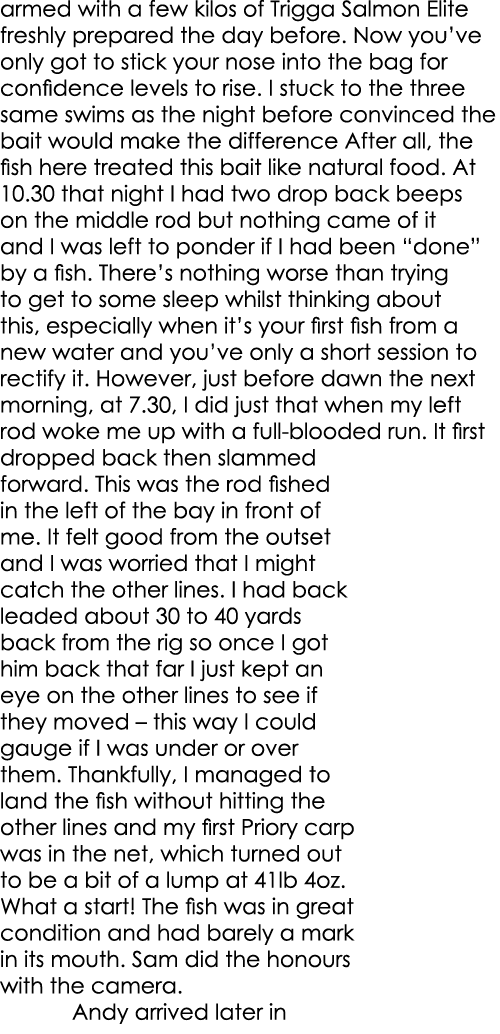 armed with a few kilos of Trigga Salmon Elite freshly prepared the day before. Now you've only got to stick your nose into the bag for confidence levels to rise. I stuck to the three same swims as the night before convinced the bait would make the difference After all, the fish here treated this bait like natural food. At 10.30 that night I had two drop back beeps on the middle rod but nothing came of it and I was left to ponder if I had been "done" by a fish. There's nothing worse than trying to get to some sleep whilst thinking about this, especially when it's your first fish from a new water and you've only a short session to rectify it. However, just before dawn the next morning, at 7.30, I did just that when my left rod woke me up with a full-blooded run. It first dropped back then slammed forward. This was the rod fished in the left of the bay in front of me. It felt good from the outset and I was worried that I might catch the other lines. I had back leaded about 30 to 40 yards back from the rig so once I got him back that far I just kept an eye on the other lines to see if they moved – this way I could gauge if I was under or over them. Thankfully, I managed to land the fish without hitting the other lines and my first Priory carp was in the net, which turned out to be a bit of a lump at 41lb 4oz. What a start! The fish was in great condition and had barely a mark in its mouth. Sam did the honours with the camera.

Andy arrived later in